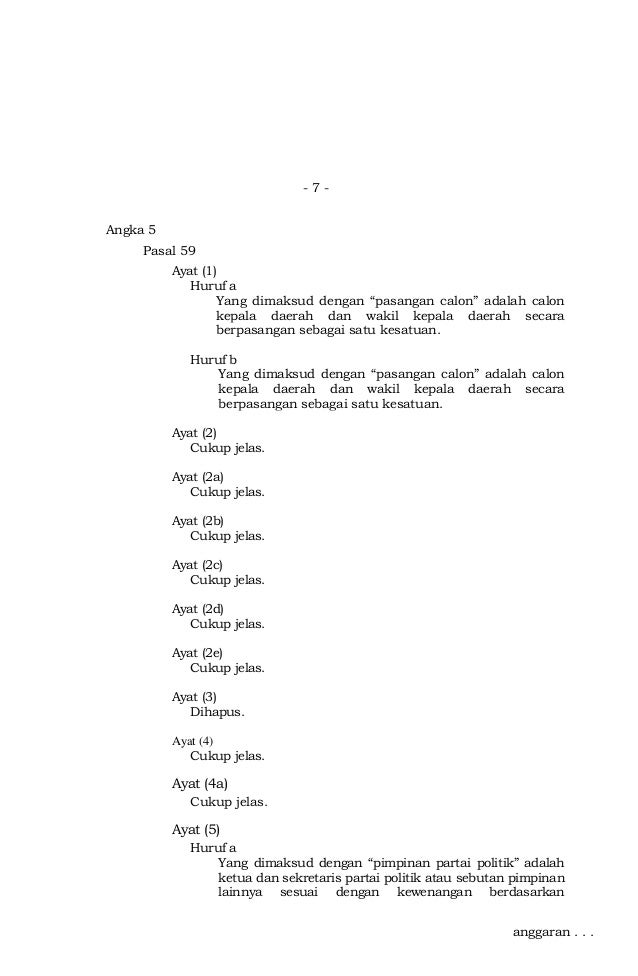 - 7 -

Angka 5

Pasal 59

Ayat (1)

Huruf a

Yang dimaksud dengan “pasangan calon” adalah calon kepala daerah dan wakil kepala daerah secara berpasangan sebagai satu kesatuan.

Huruf b

Yang dimaksud dengan “pasangan calon” adalah calon kepala daerah dan wakil kepala daerah secara berpasangan sebagai satu kesatuan.

Ayat (2)

Cukup jelas.

Ayat (2a)

Cukup jelas.

Ayat (2b)

Cukup jelas.

Ayat (2c)

Cukup jelas.

Ayat (2d)

Cukup jelas.

Ayat (2e)

Cukup jelas.

Ayat (3)

Dihapus.

Ayat (4)

Cukup jelas.

Ayat (4a)

Cukup jelas.

Ayat (5)

Huruf a

Yang dimaksud dengan “pimpinan partai politik” adalah ketua dan sekretaris partai politik atau sebutan pimpinan lainnya sesuai dengan kewenangan berdasarkan

anggaran . . .